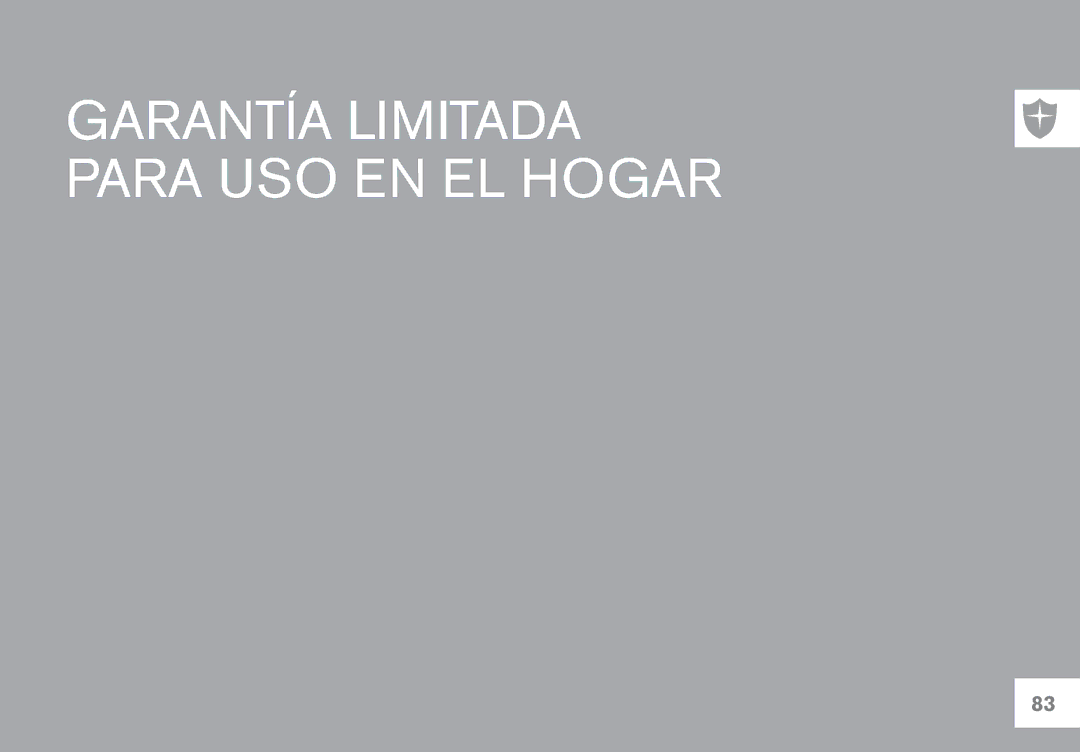 GARANTÍA LIMITADA
PARA USO EN EL HOGAR

83